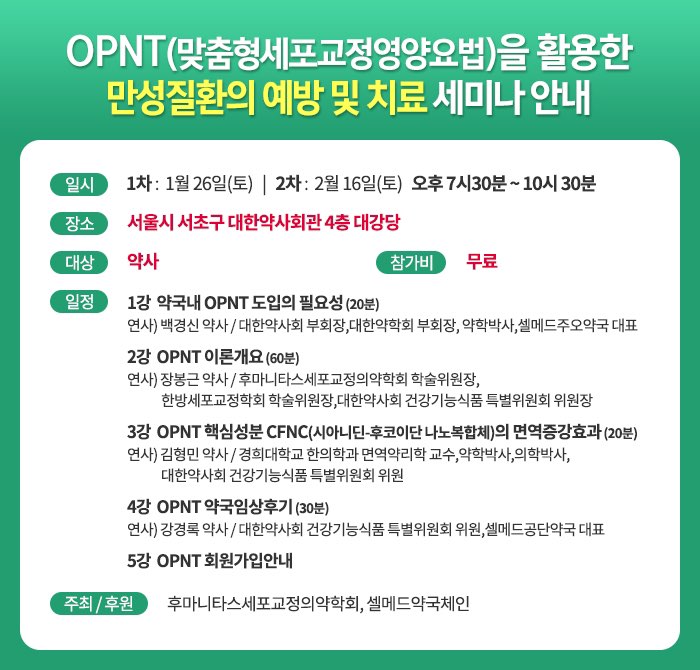 OPNT(맞춤형세포교정영양요법)을 활용한
만성질환의 예방 및 치료 세미나 안내

일시 1차 : 1월 26일(토) | 2차 : 2월 16일(토) 오후 7시30분 ~ 10시 30분

장소 서울시 서초구 대한약사회관 4층 대강당

대상 약사 참가비 무료

일정 1강 약국내 OPNT 도입의 필요성 (20분)
연사) 백경신 약사 / 대한약사회 부회장,대한약학회 부회장, 약학박사,셀메드주오약국 대표

2강 OPNT 이론개요 (60분)
연사) 장봉근 약사 / 후마니타스세포교정의약학회 학술위원장, 한방세포교정학회 학술위원장,대한약사회 건강기능식품 특별위원회 위원장

3강 OPNT 핵심성분 CFNC(시아니딘-후코이단 나노복합체)의 면역증강효과 (20분)
연사) 김형민 약사 / 경희대학교 한의학과 면역약리학 교수,약학박사,의학박사, 대한약사회 건강기능식품 특별위원회 위원

4강 OPNT 약국임상후기 (30분)
연사) 강경록 약사 / 대한약사회 건강기능식품 특별위원회 위원,셀메드공단약국 대표

5강 OPNT 회원가입안내

주최 / 후원 후마니타스세포교정의약학회, 셀메드약국체인